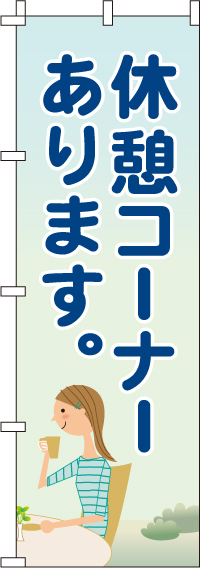 休憩コーナー
あります。